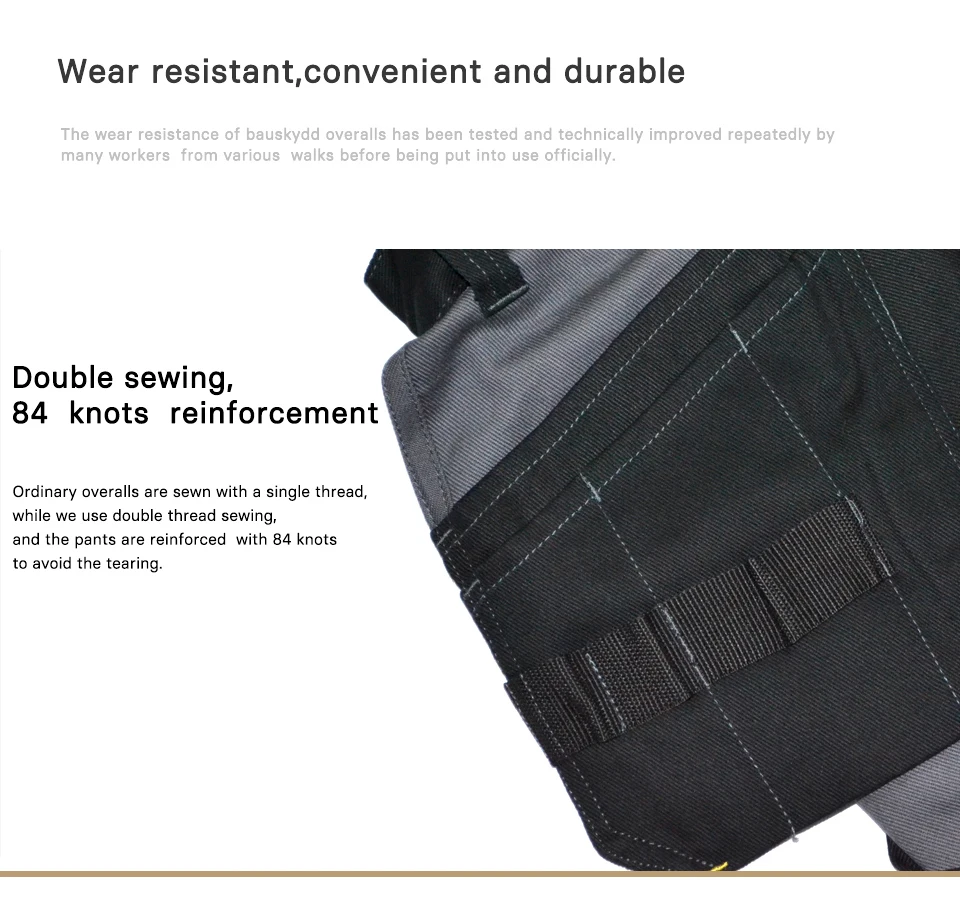 Wear resistant,convenient and durable

The wear resistance of bauskydd overalls has been tested and technically improved repeatedly by many workers from various walks before being put into use officially.

Double sewing,
84 knots reinforcement

Ordinary overalls are sewn with a single thread, while we use double thread sewing, and the pants are reinforced with 84 knots to avoid the tearing.